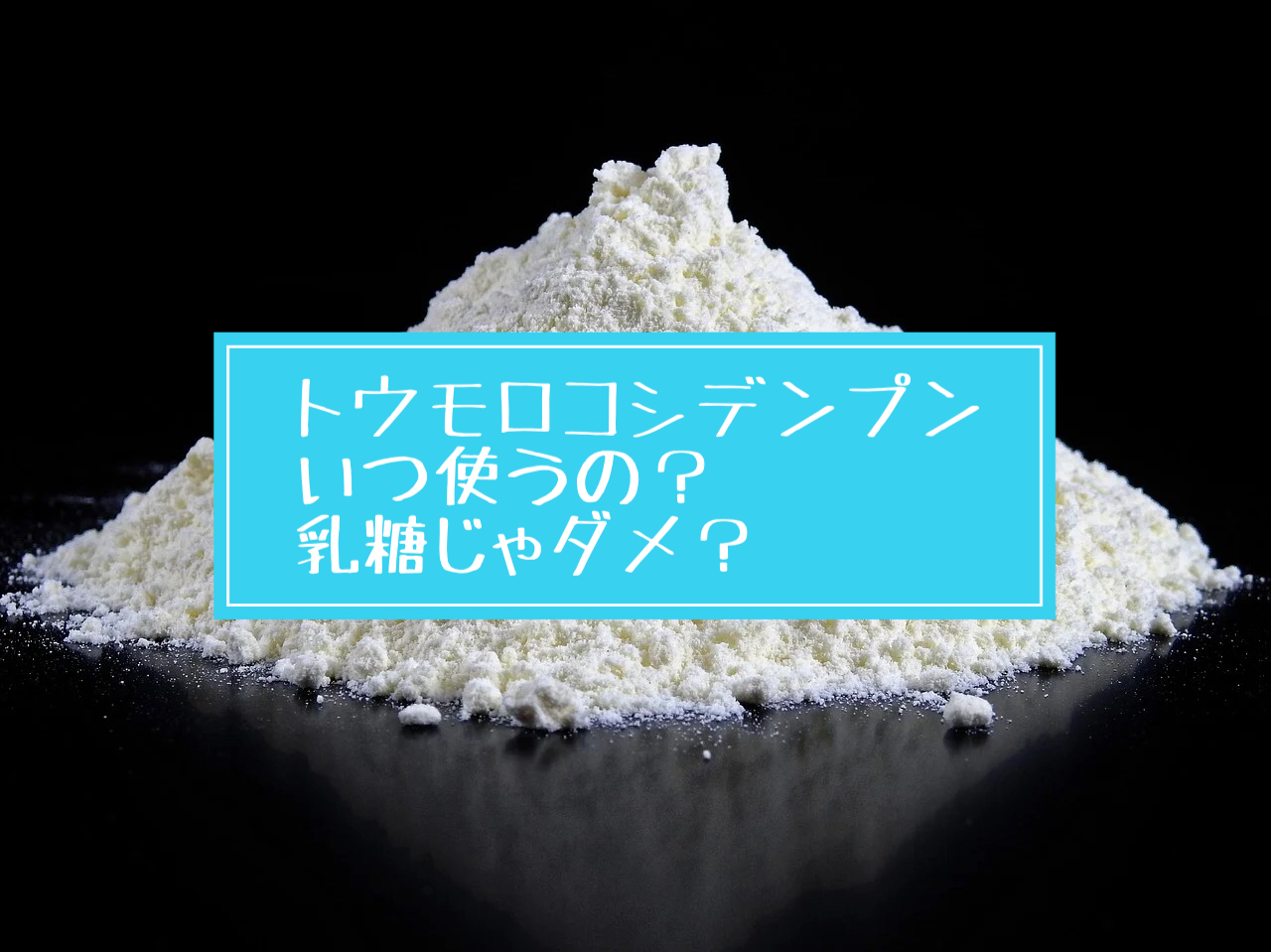 トウモロコシデンプン
いつ使うの？
乳糖じゃダメ？